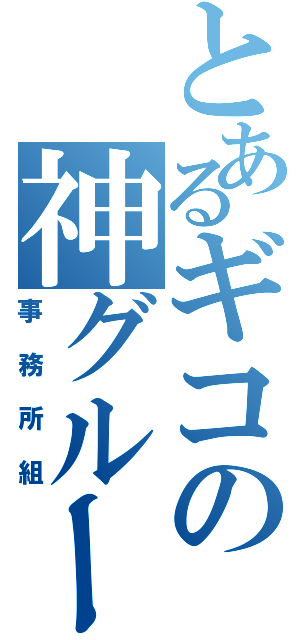 とあるギコの神グルー

事務所組